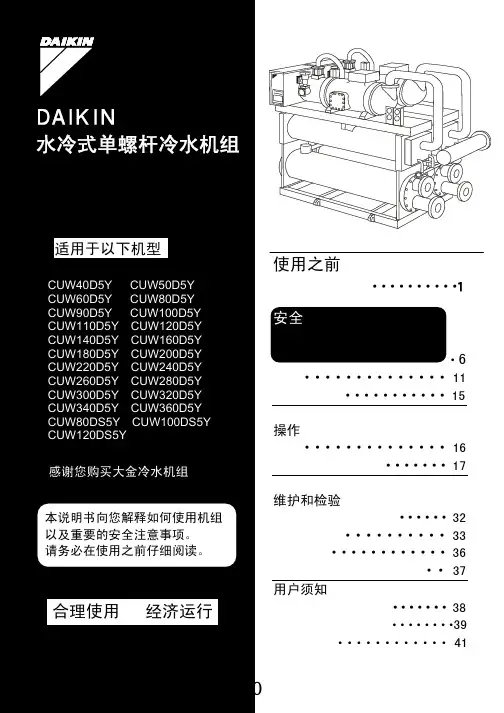 DAIKIN

DAIKIN
水冷式单螺杆冷水机组

适用于以下机型

CUW40D5Y CUW50D5Y
CUW60D5Y CUW80D5Y
CUW90D5Y CUW100D5Y
CUW110D5Y CUW120D5Y
CUW140D5Y CUW160D5Y
CUW180D5Y CUW200D5Y
CUW220D5Y CUW240D5Y
CUW260D5Y CUW280D5Y
CUW300D5Y CUW320D5Y
CUW340D5Y CUW360D5Y
CUW80DS5Y CUW100DS5Y
CUW120DS5Y

感谢您购买大金冷水机组

本说明书向您解释如何使用机组以及重要的安全注意事项。请务必在使用之前仔细阅读。

合理使用 经济运行

使用之前
1

安全
6
11
15

操作
16
17

维护和检验
32
33
36
37

用户须知
38
39
41

0